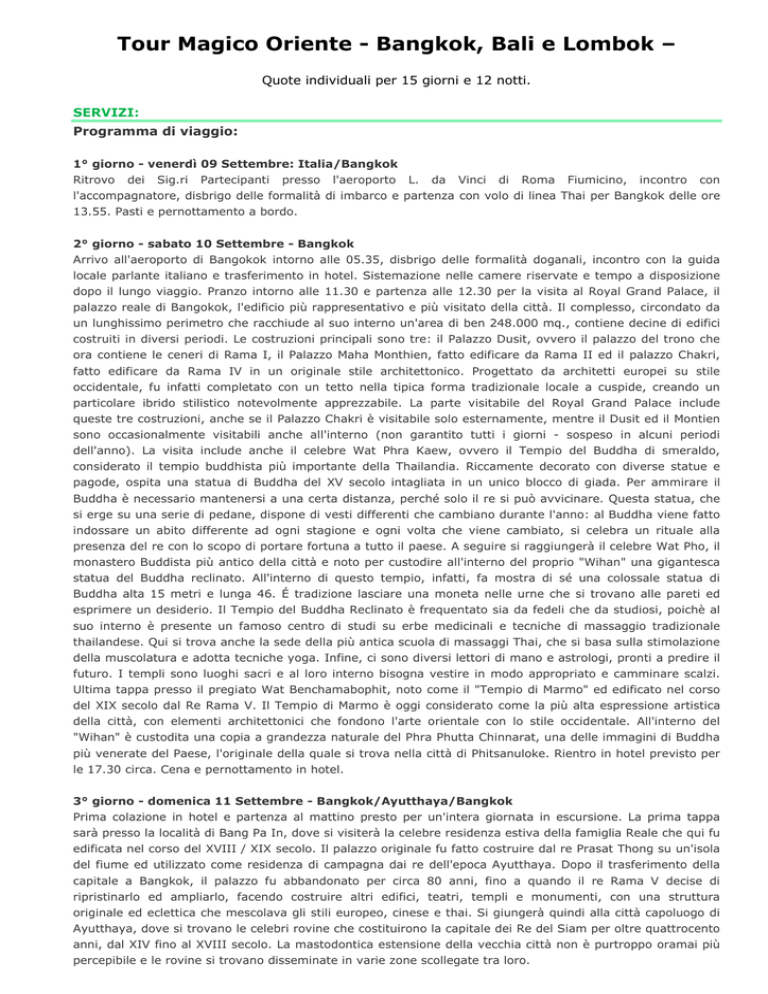 Tour Magico Oriente - Bangkok, Bali e Lombok –

Quote individuali per 15 giorni e 12 notti.

SERVIZI:

Programma di viaggio:

1° giorno - venerdì 09 Settembre: Italia/Bangkok
Ritrovo dei Sig.ri Partecipanti presso l'aeroporto L. da Vinci di Roma Fiumicino, incontro con l'accompagnatore, disbrigo delle formalità di imbarco e partenza con volo di linea Thai per Bangkok delle ore 13.55. Pasti e pernottamento a bordo.

2° giorno - sabato 10 Settembre - Bangkok
Arrivo all'aeroporto di Bangokok intorno alle 05.35, disbrigo delle formalità doganali, incontro con la guida locale parlante italiano e trasferimento in hotel. Sistemazione nelle camere riservate e tempo a disposizione dopo il lungo viaggio. Pranzo intorno alle 11.30 e partenza alle 12.30 per la visita al Royal Grand Palace, il palazzo reale di Bangokok, l'edificio più rappresentativo e più visitato della città. Il complesso, circondato da un lunghissimo perimetro che racchiude al suo interno un'area di ben 248.000 mq., contiene decine di edifici costruiti in diversi periodi. Le costruzioni principali sono tre: il Palazzo Dusit, ovvero il palazzo del trono che ora contiene le ceneri di Rama I, il Palazzo Maha Monthien, fatto edificare da Rama II ed il palazzo Chakri, fatto edificare da Rama IV in un originale stile architettonico. Progettato da architetti europei su stile occidentale, fu infatti completato con un tetto nella tipica forma tradizionale locale a cuspide, creando un particolare ibrido stilistico notevolmente apprezzabile. La parte visitabile del Royal Grand Palace include queste tre costruzioni, anche se il Palazzo Chakri è visitabile solo esternamente, mentre il Dusit ed il Montien sono occasionalmente visitabili anche all'interno (non garantito tutti i giorni - sospeso in alcuni periodi dell'anno). La visita include anche il celebre Wat Phra Kaew, ovvero il Tempio del Buddha di smeraldo, considerato il tempio buddhista più importante della Thailandia. Riccamente decorato con diverse statue e pagode, ospita una statua di Buddha del XV secolo intagliata in un unico blocco di giada. Per ammirare il Buddha è necessario mantenersi a una certa distanza, perché solo il re si può avvicinare. Questa statua, che si erge su una serie di pedane, dispone di vesti differenti che cambiano durante l'anno: al Buddha viene fatto indossare un abito differente ad ogni stagione e ogni volta che viene cambiato, si celebra un rituale alla presenza del re con lo scopo di portare fortuna a tutto il paese. A seguire si raggiungerà il celebre Wat Pho, il monastero Buddista più antico della città e noto per custodire all'interno del proprio "Wihan" una gigantesca statua del Buddha reclinato. All'interno di questo tempio, infatti, fa mostra di sé una colossale statua di Buddha alta 15 metri e lunga 46. È tradizione lasciare una moneta nelle urne che si trovano alle pareti ed esprimere un desiderio. Il Tempio del Buddha Reclinato è frequentato sia da fedeli che da studiosi, poichè al suo interno è presente un famoso centro di studi su erbe medicinali e tecniche di massaggio tradizionale thailandese. Qui si trova anche la sede della più antica scuola di massaggi Thai, che si basa sulla stimolazione della muscolatura e adotta tecniche yoga. Infine, ci sono diversi lettori di mano e astrologi, pronti a predire il futuro. I templi sono luoghi sacri e al loro interno bisogna vestire in modo appropriato e camminare scalzi. Ultima tappa presso il pregiato Wat Benchamabophit, noto come il "Tempio di Marmo" ed edificato nel corso del XIX secolo dal Re Rama V. Il Tempio di Marmo è oggi considerato come la più alta espressione artistica della città, con elementi architettonici che fondono l'arte orientale con lo stile occidentale. All'interno del "Wihan" è custodita una copia a grandezza naturale del Phra Phutta Chinnarat, una delle immagini di Buddha più venerate del Paese, l'originale della quale si trova nella città di Phitsanuloke. Rientro in hotel previsto per le 17.30 circa. Cena e pernottamento in hotel.

3° giorno - domenica 11 Settembre - Bangkok/Ayutthaya/Bangkok
Prima colazione in hotel e partenza al mattino presto per un'intera giornata in escursione. La prima tappa sarà presso la località di Bang Pa In, dove si visiterà la celebre residenza estiva della famiglia Reale che qui fu edificata nel corso del XVIII / XIX secolo. Il palazzo originale fu fatto costruire dal re Prasat Thong su un'isola del fiume ed utilizzato come residenza di campagna dai re dell'epoca Ayutthaya. Dopo il trasferimento della capitale a Bangkok, il palazzo fu abbandonato per circa 80 anni, fino a quando il re Rama V decise di ripristinarlo ed ampliarlo, facendo costruire altri edifici, teatri, templi e monumenti, con una struttura originale ed eclettica che mescolava gli stili europeo, cinese e thai. Si giungerà quindi alla città capoluogo di Ayutthaya, dove si trovano le celebri rovine che costituirono la capitale dei Re del Siam per oltre quattrocento anni, dal XIV fino al XVIII secolo. La mastodontica estensione della vecchia città non è purtroppo oramai più percepibile e le rovine si trovano disseminate in varie zone scollegate tra loro.